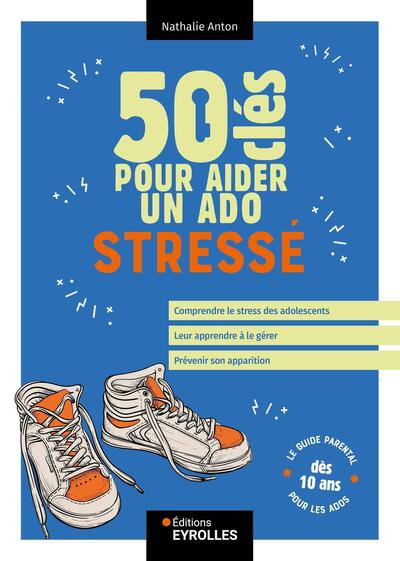 Nathalie Anton

50 clés
POUR AIDER
UN ADO
STRESSÉ

Comprendre le stress des adolescents

Leur apprendre à le gérer

Prévenir son apparition

LE GUIDE PARENTAL
dès 10 ans
POUR LES ADOS

Éditions
EYROLLES